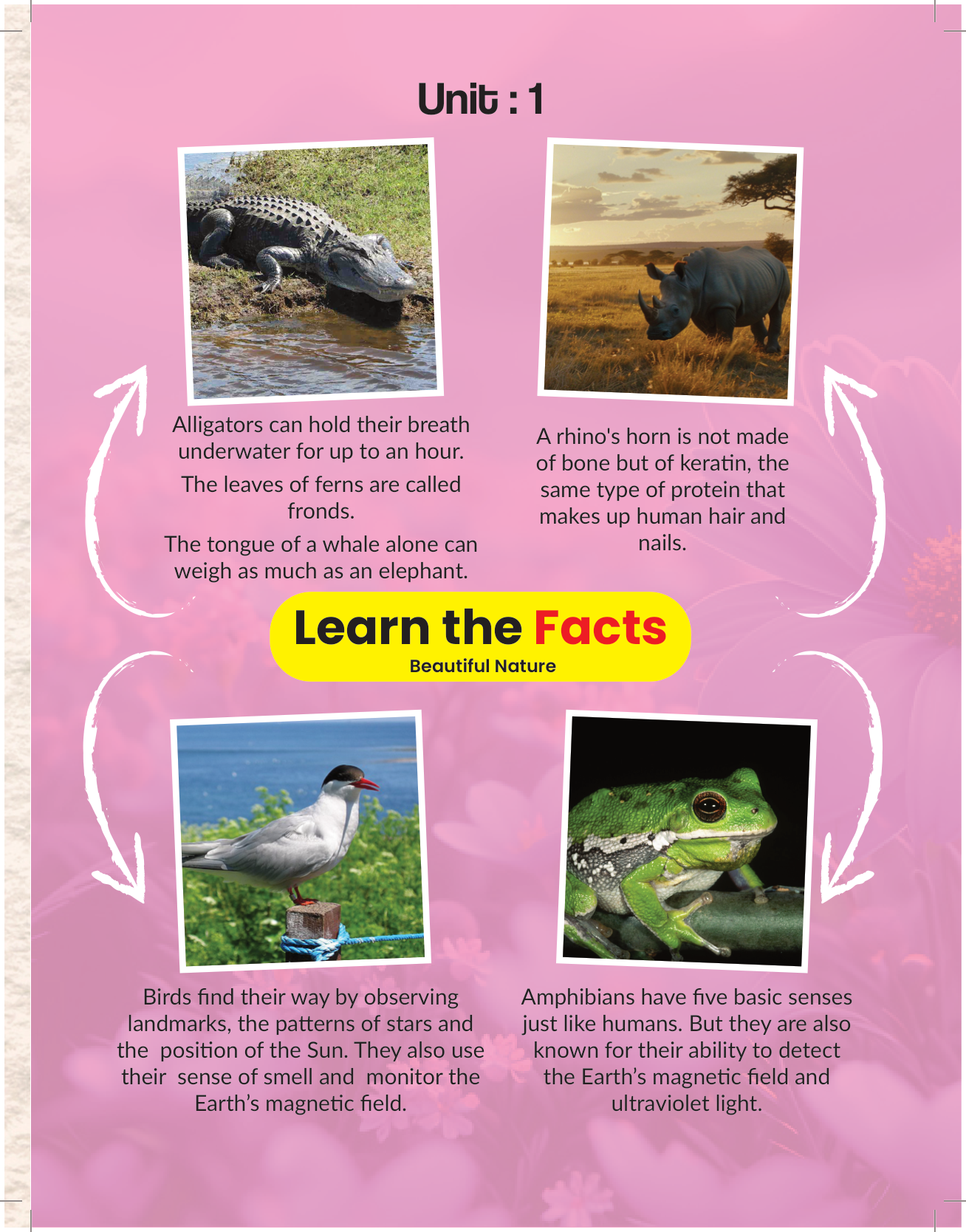 Unit : 1

Alligators can hold their breath underwater for up to an hour.

The leaves of ferns are called fronds.

The tongue of a whale alone can weigh as much as an elephant.

A rhino's horn is not made of bone but of keratin, the same type of protein that makes up human hair and nails.

Learn the Facts
Beautiful Nature

Birds find their way by observing landmarks, the patterns of stars and the position of the Sun. They also use their sense of smell and monitor the Earth's magnetic field.

Amphibians have five basic senses just like humans. But they are also known for their ability to detect the Earth's magnetic field and ultraviolet light.